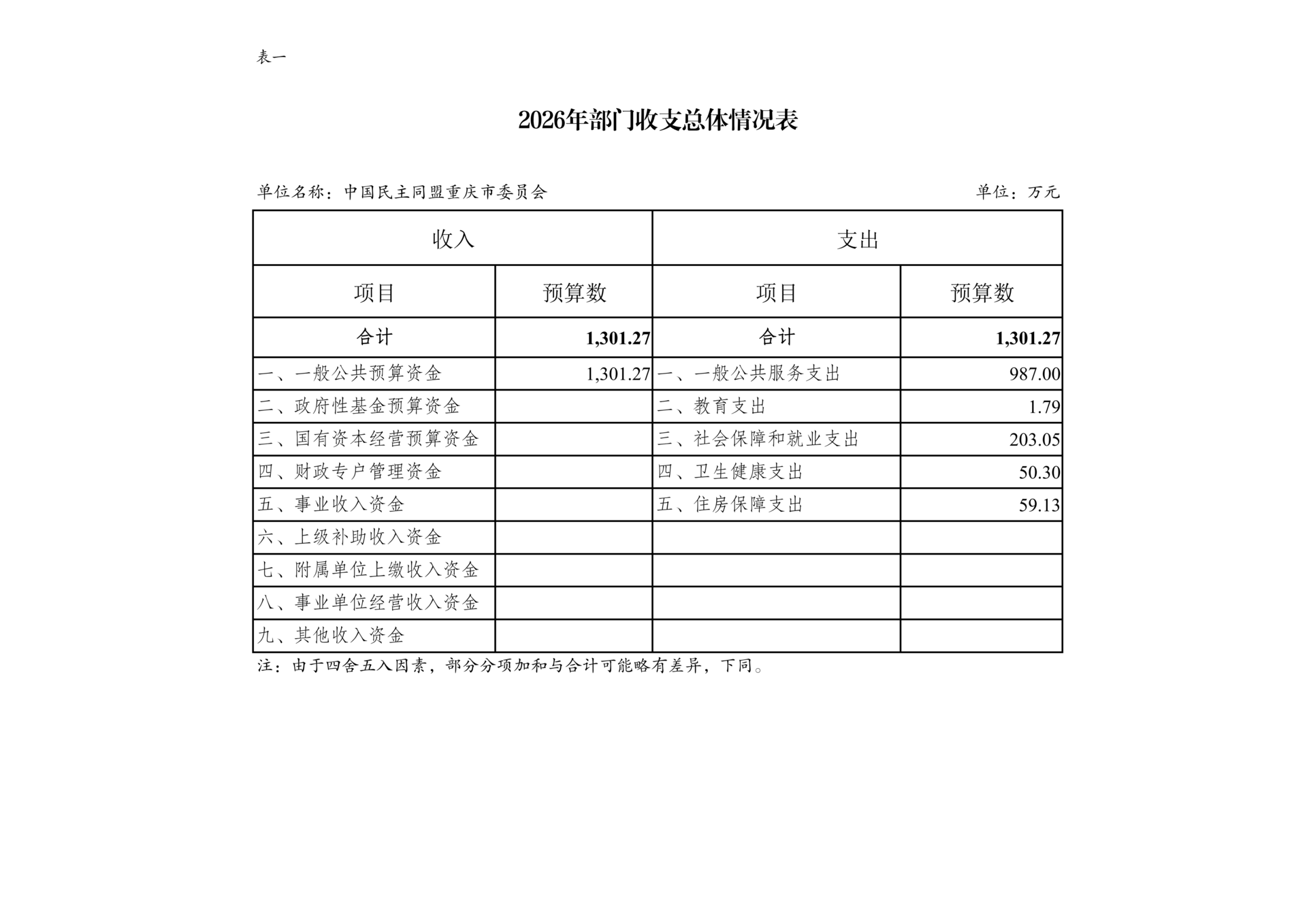 表一

2026年部门收支总体情况表

单位名称：中国民主同盟重庆市委员会 单位：万元

| 收入 |  | 支出 |  |
|---|---|---|---|
| 项目 | 预算数 | 项目 | 预算数 |
| 合计 | 1,301.27 | 合计 | 1,301.27 |
| 一、一般公共预算资金 | 1,301.27 | 一、一般公共服务支出 | 987.00 |
| 二、政府性基金预算资金 |  | 二、教育支出 | 1.79 |
| 三、国有资本经营预算资金 |  | 三、社会保障和就业支出 | 203.05 |
| 四、财政专户管理资金 |  | 四、卫生健康支出 | 50.30 |
| 五、事业收入资金 |  | 五、住房保障支出 | 59.13 |
| 六、上级补助收入资金 |  |  |  |
| 七、附属单位上缴收入资金 |  |  |  |
| 八、事业单位经营收入资金 |  |  |  |
| 九、其他收入资金 |  |  |  |

注：由于四舍五入因素，部分分项加和与合计可能略有差异，下同。